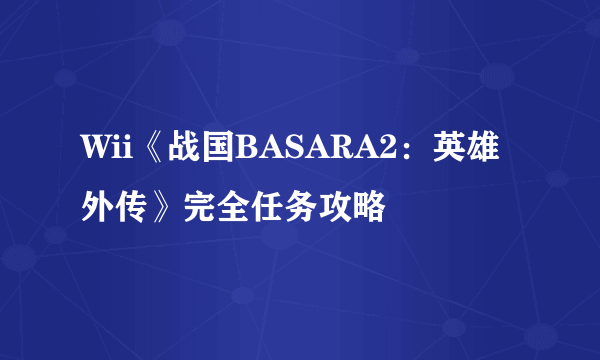 Wii《战国BASARA2：英雄外传》完全任务攻略